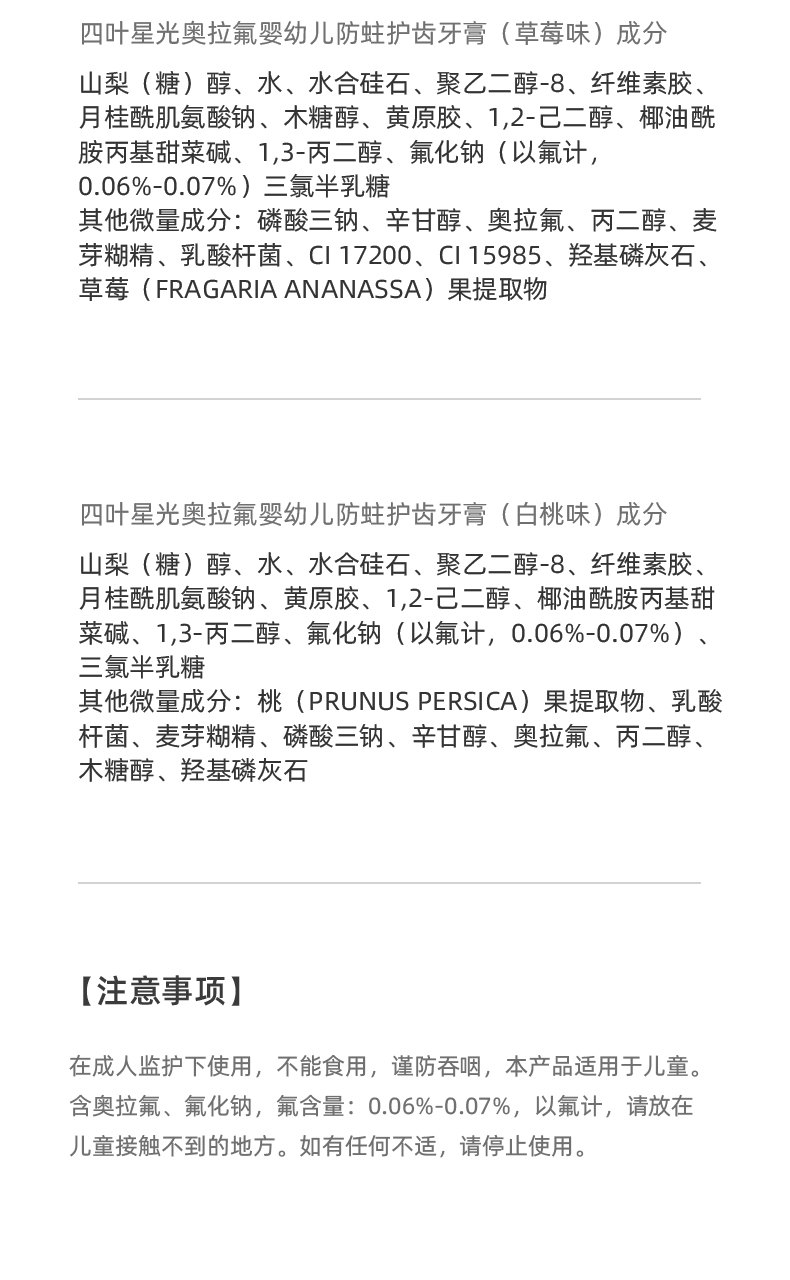 四叶星光奥拉氟婴幼儿防蛀护齿牙膏（草莓味）成分

山梨（糖）醇、水、水合硅石、聚乙二醇-8、纤维素胶、月桂酰肌氨酸钠、木糖醇、黄原胶、1,2-己二醇、椰油酰胺丙基甜菜碱、1,3-丙二醇、氟化钠（以氟计，0.06%-0.07%）三氯半乳糖
其他微量成分：磷酸三钠、辛甘醇、奥拉氟、丙二醇、麦芽糊精、乳酸杆菌、CI 17200、CI 15985、羟基磷灰石、草莓（FRAGARIA ANANASSA）果提取物

四叶星光奥拉氟婴幼儿防蛀护齿牙膏（白桃味）成分

山梨（糖）醇、水、水合硅石、聚乙二醇-8、纤维素胶、月桂酰肌氨酸钠、黄原胶、1,2-己二醇、椰油酰胺丙基甜菜碱、1,3-丙二醇、氟化钠（以氟计，0.06%-0.07%）、三氯半乳糖
其他微量成分：桃（PRUNUS PERSICA）果提取物、乳酸杆菌、麦芽糊精、磷酸三钠、辛甘醇、奥拉氟、丙二醇、木糖醇、羟基磷灰石

【注意事项】

在成人监护下使用，不能食用，谨防吞咽，本产品适用于儿童。含奥拉氟、氟化钠，氟含量：0.06%-0.07%，以氟计，请放在儿童接触不到的地方。如有任何不适，请停止使用。